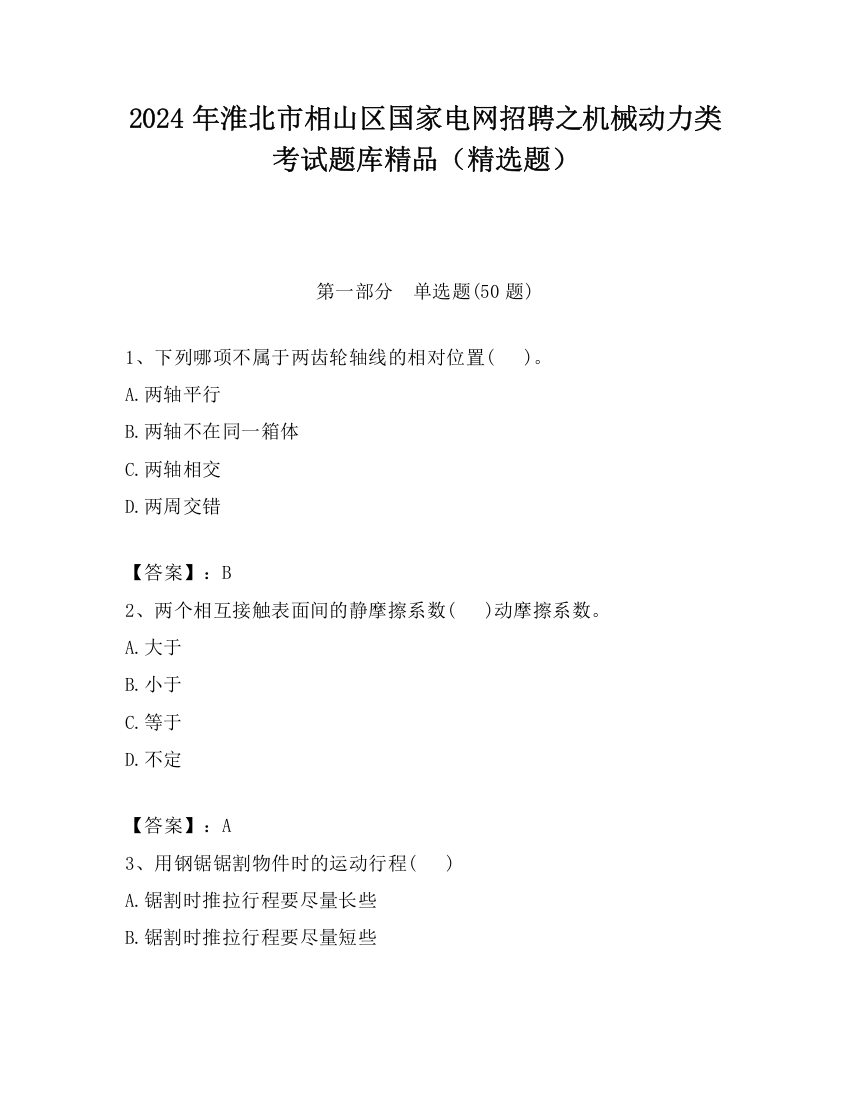 2024 年淮北市相山区国家电网招聘之机械动力类考试题库精品（精选题）

第一部分　单选题(50 题)

1、下列哪项不属于两齿轮轴线的相对位置(　　)。

A.两轴平行

B.两轴不在同一箱体

C.两轴相交

D.两周交错

【答案】：B

2、两个相互接触表面间的静摩擦系数(　　)动摩擦系数。

A.大于

B.小于

C.等于

D.不定

【答案】：A

3、用钢锯锯割物件时的运动行程(　　)

A.锯割时推拉行程要尽量长些

B.锯割时推拉行程要尽量短些